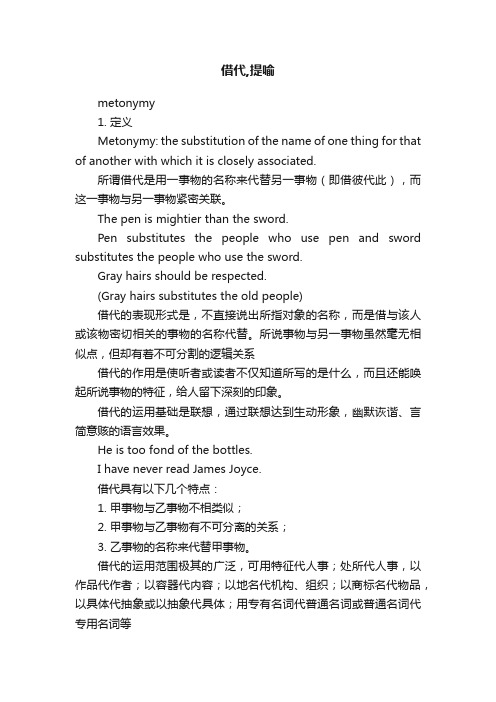 借代,提喻

metonymy

1. 定义

Metonymy: the substitution of the name of one thing for that of another with which it is closely associated.

所谓借代是用一事物的名称来代替另一事物（即借彼代此），而这一事物与另一事物紧密关联。

The pen is mightier than the sword.

Pen substitutes the people who use pen and sword substitutes the people who use the sword.

Gray hairs should be respected.

(Gray hairs substitutes the old people)

借代的表现形式是，不直接说出所指对象的名称，而是借与该人或该物密切相关的事物的名称代替。所说事物与另一事物虽然毫无相似点，但却有着不可分割的逻辑关系

借代的作用是使听者或读者不仅知道所写的是什么，而且还能唤起所说事物的特征，给人留下深刻的印象。

借代的运用基础是联想，通过联想达到生动形象，幽默诙谐、言简意赅的语言效果。

He is too fond of the bottles.

I have never read James Joyce.

借代具有以下几个特点：

1. 甲事物与乙事物不相类似；

2. 甲事物与乙事物有不可分离的关系；

3. 乙事物的名称来代替甲事物。

借代的运用范围极其的广泛，可用特征代人事；处所代人事，以作品代作者；以容器代内容；以地名代机构、组织；以商标名代物品，以具体代抽象或以抽象代具体；用专有名词代普通名词或普通名词代专用名词等